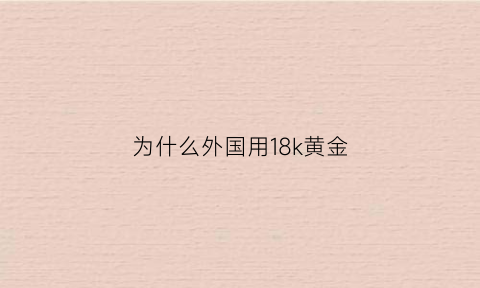 为什么外国用18k黄金